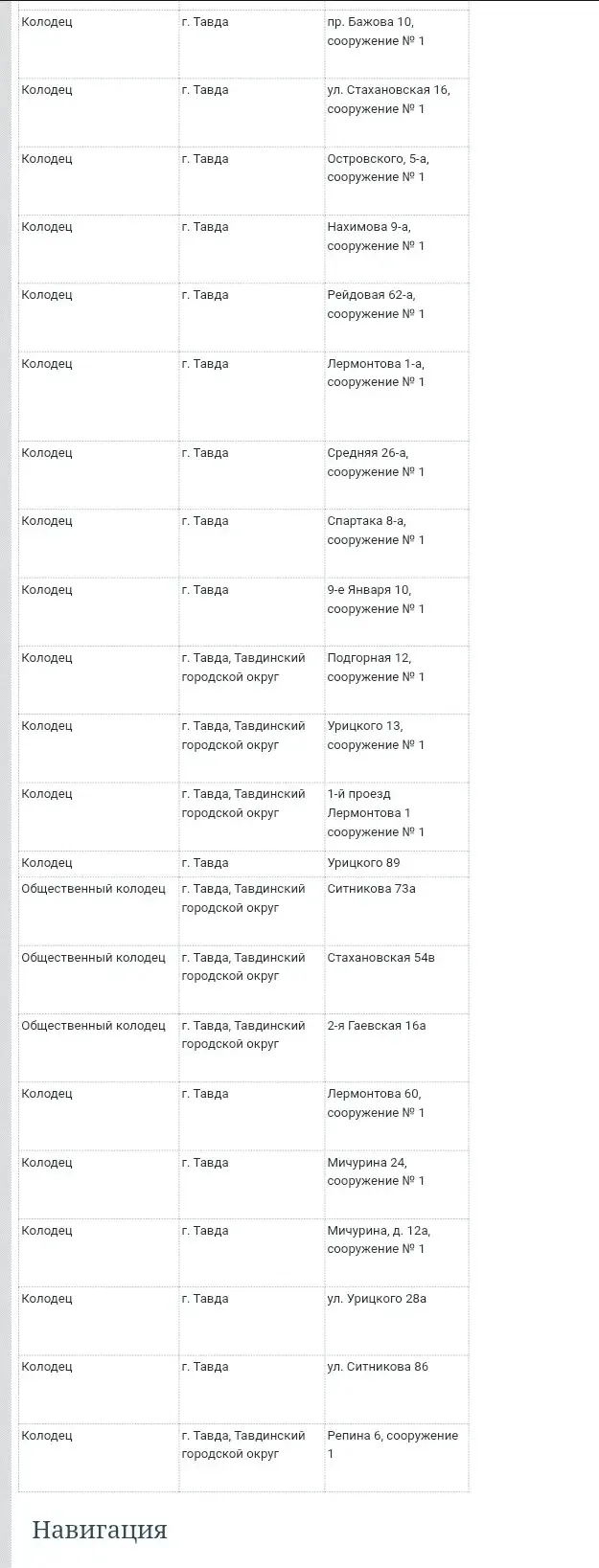 | | | |
|---|---|---|
| Колодец | г. Тавда | пр. Бажова 10, сооружение № 1 |
| Колодец | г. Тавда | ул. Стахановская 16, сооружение № 1 |
| Колодец | г. Тавда | Островского, 5-а, сооружение № 1 |
| Колодец | г. Тавда | Нахимова 9-а, сооружение № 1 |
| Колодец | г. Тавда | Рейдовая 62-а, сооружение № 1 |
| Колодец | г. Тавда | Лермонтова 1-а, сооружение № 1 |
| Колодец | г. Тавда | Средняя 26-а, сооружение № 1 |
| Колодец | г. Тавда | Спартака 8-а, сооружение № 1 |
| Колодец | г. Тавда | 9-е Января 10, сооружение № 1 |
| Колодец | г. Тавда, Тавдинский городской округ | Подгорная 12, сооружение № 1 |
| Колодец | г. Тавда, Тавдинский городской округ | Урицкого 13, сооружение № 1 |
| Колодец | г. Тавда, Тавдинский городской округ | 1-й проезд Лермонтова 1 сооружение № 1 |
| Колодец | г. Тавда | Урицкого 89 |
| Общественный колодец | г. Тавда, Тавдинский городской округ | Ситникова 73а |
| Общественный колодец | г. Тавда, Тавдинский городской округ | Стахановская 54в |
| Общественный колодец | г. Тавда, Тавдинский городской округ | 2-я Гаевская 16а |
| Колодец | г. Тавда | Лермонтова 60, сооружение № 1 |
| Колодец | г. Тавда | Мичурина 24, сооружение № 1 |
| Колодец | г. Тавда | Мичурина, д. 12а, сооружение № 1 |
| Колодец | г. Тавда | ул. Урицкого 28а |
| Колодец | г. Тавда | ул. Ситникова 86 |
| Колодец | г. Тавда, Тавдинский городской округ | Репина 6, сооружение 1 |

Навигация